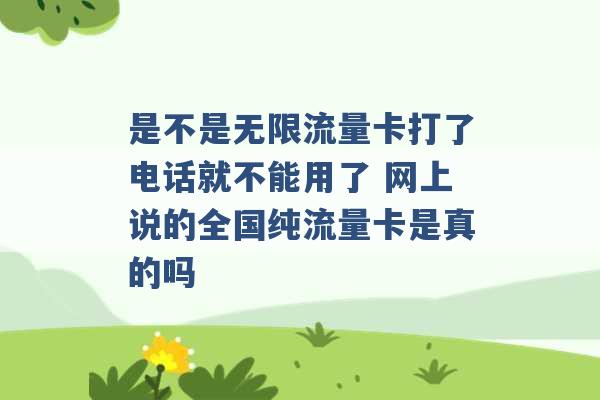 是不是无限流量卡打了电话就不能用了 网上说的全国纯流量卡是真的吗